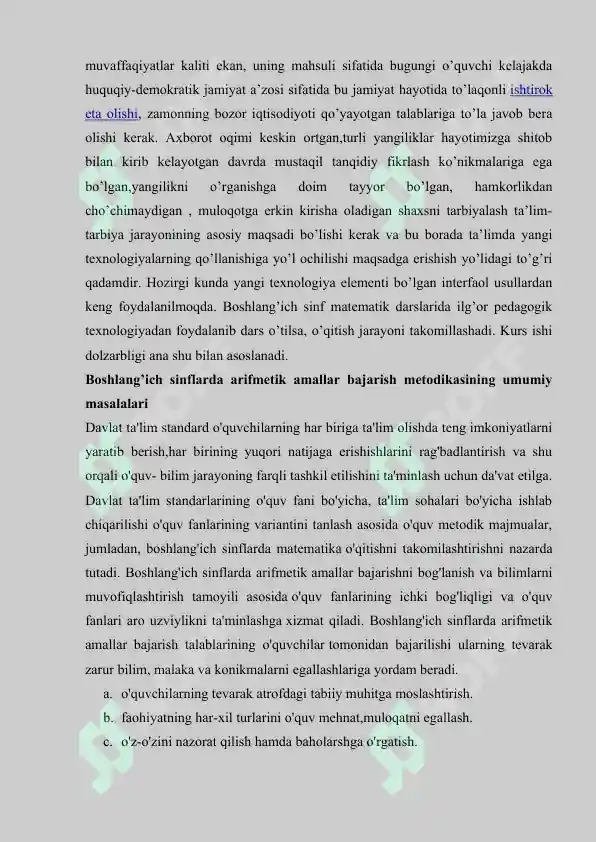 muvaffaqiyatlar kaliti ekan, uning mahsuli sifatida bugungi o'quvchi kelajakda huquqiy-demokratik jamiyat a'zosi sifatida bu jamiyat hayotida to'laqonli ishtirok eta olishi, zamonning bozor iqtisodiyoti qo'yayotgan talablariga to'la javob bera olishi kerak. Axborot oqimi keskin ortgan,turli yangiliklar hayotimizga shitob bilan kirib kelayotgan davrda mustaqil tanqidiy fikrlash ko'nikmalariga ega bo'lgan,yangilikni o'rganishga doim tayyor bo'lgan, hamkorlikdan cho'chimaydigan , muloqotga erkin kirisha oladigan shaxsni tarbiyalash ta'lim-tarbiya jarayonining asosiy maqsadi bo'lishi kerak va bu borada ta'limda yangi texnologiyalarning qo'llanishiga yo'l ochilishi maqsadga erishish yo'lidagi to'g'ri qadamdir. Hozirgi kunda yangi texnologiya elementi bo'lgan interfaol usullardan keng foydalanilmoqda. Boshlang'ich sinf matematik darslarida ilg'or pedagogik texnologiyadan foydalanib dars o'tilsa, o'qitish jarayoni takomillashadi. Kurs ishi dolzarbligi ana shu bilan asoslanadi.

Boshlang'ich sinflarda arifmetik amallar bajarish metodikasining umumiy masalalari

Davlat ta'lim standard o'quvchilarning har biriga ta'lim olishda teng imkoniyatlarni yaratib berish,har birining yuqori natijaga erishishlarini rag'badlantirish va shu orqali o'quv- bilim jarayoning farqli tashkil etilishini ta'minlash uchun da'vat etilga. Davlat ta'lim standarlarining o'quv fani bo'yicha, ta'lim sohalari bo'yicha ishlab chiqarilishi o'quv fanlarining variantini tanlash asosida o'quv metodik majmualar, jumladan, boshlang'ich sinflarda matematika o'qitishni takomilashtirishni nazarda tutadi. Boshlang'ich sinflarda arifmetik amallar bajarishni bog'lanish va bilimlarni muvofiqlashtirish tamoyili asosida o'quv fanlarining ichki bog'liqligi va o'quv fanlari aro uzviylikni ta'minlashga xizmat qiladi. Boshlang'ich sinflarda arifmetik amallar bajarish talablarining o'quvchilar tomonidan bajarilishi ularning tevarak zarur bilim, malaka va konikmalarni egallashlariga yordam beradi.

a. o'quvchilarning tevarak atrofdagi tabiiy muhitga moslashtirish.
b. faohiyatning har-xil turlarini o'quv mehnat,muloqatni egallash.
c. o'z-o'zini nazorat qilish hamda baholarshga o'rgatish.